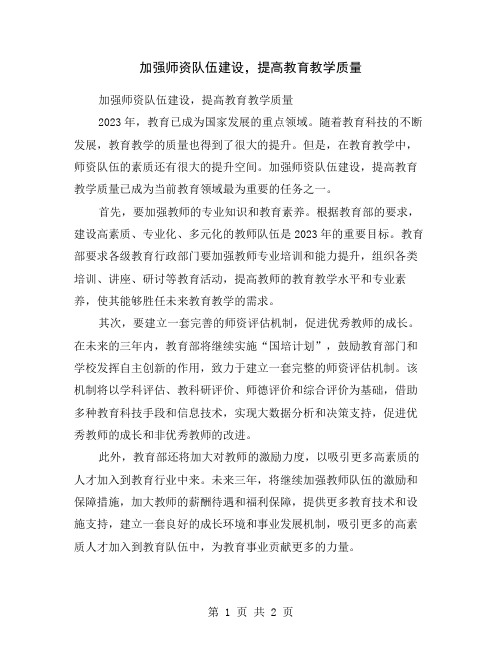 加强师资队伍建设，提高教育教学质量

加强师资队伍建设，提高教育教学质量

2023年，教育已成为国家发展的重点领域。随着教育科技的不断发展，教育教学的质量也得到了很大的提升。但是，在教育教学中，师资队伍的素质还有很大的提升空间。加强师资队伍建设，提高教育教学质量已成为当前教育领域最为重要的任务之一。

首先，要加强教师的专业知识和教育素养。根据教育部的要求，建设高素质、专业化、多元化的教师队伍是2023年的重要目标。教育部要求各级教育行政部门要加强教师专业培训和能力提升，组织各类培训、讲座、研讨等教育活动，提高教师的教育教学水平和专业素养，使其能够胜任未来教育教学的需求。

其次，要建立一套完善的师资评估机制，促进优秀教师的成长。在未来的三年内，教育部将继续实施“国培计划”，鼓励教育部门和学校发挥自主创新的作用，致力于建立一套完整的师资评估机制。该机制将以学科评估、教科研评价、师德评价和综合评价为基础，借助多种教育科技手段和信息技术，实现大数据分析和决策支持，促进优秀教师的成长和非优秀教师的改进。

此外，教育部还将加大对教师的激励力度，以吸引更多高素质的人才加入到教育行业中来。未来三年，将继续加强教师队伍的激励和保障措施，加大教师的薪酬待遇和福利保障，提供更多教育技术和设施支持，建立一套良好的成长环境和事业发展机制，吸引更多的高素质人才加入到教育队伍中，为教育事业贡献更多的力量。

第 1 页 共 2 页